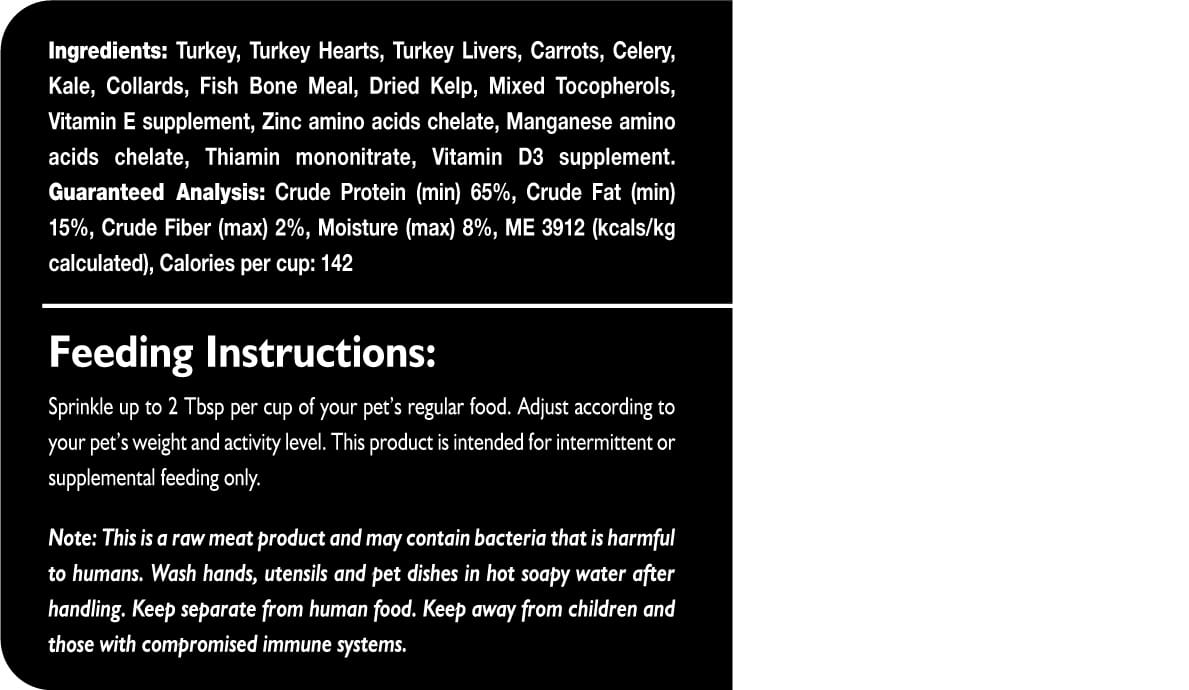 Ingredients: Turkey, Turkey Hearts, Turkey Livers, Carrots, Celery, Kale, Collards, Fish Bone Meal, Dried Kelp, Mixed Tocopherols, Vitamin E supplement, Zinc amino acids chelate, Manganese amino acids chelate, Thiamin mononitrate, Vitamin D3 supplement. Guaranteed Analysis: Crude Protein (min) 65%, Crude Fat (min) 15%, Crude Fiber (max) 2%, Moisture (max) 8%, ME 3912 (kcals/kg calculated), Calories per cup: 142

Feeding Instructions:

Sprinkle up to 2 Tbsp per cup of your pet's regular food. Adjust according to your pet's weight and activity level. This product is intended for intermittent or supplemental feeding only.

Note: This is a raw meat product and may contain bacteria that is harmful to humans. Wash hands, utensils and pet dishes in hot soapy water after handling. Keep separate from human food. Keep away from children and those with compromised immune systems.